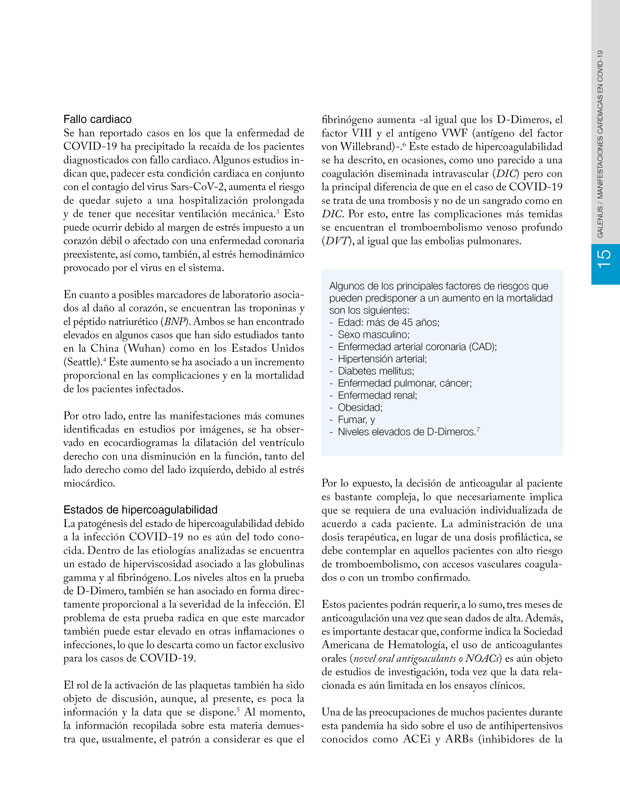 Fallo cardiaco
Se han reportado casos en los que la enfermedad de COVID-19 ha precipitado la recaída de los pacientes diagnosticados con fallo cardiaco. Algunos estudios indican que, padecer esta condición cardiaca en conjunto con el contagio del virus Sars-CoV-2, aumenta el riesgo de quedar sujeto a una hospitalización prolongada y de tener que necesitar ventilación mecánica.$^3$ Esto puede ocurrir debido al margen de estrés impuesto a un corazón débil o afectado con una enfermedad coronaria preexistente, así como, también, al estrés hemodinámico provocado por el virus en el sistema.

En cuanto a posibles marcadores de laboratorio asociados al daño al corazón, se encuentran las troponinas y el péptido natriurético (BNP). Ambos se han encontrado elevados en algunos casos que han sido estudiados tanto en la China (Wuhan) como en los Estados Unidos (Seattle).$^4$ Este aumento se ha asociado a un incremento proporcional en las complicaciones y en la mortalidad de los pacientes infectados.

Por otro lado, entre las manifestaciones más comunes identificadas en estudios por imágenes, se ha observado en ecocardiogramas la dilatación del ventrículo derecho con una disminución en la función, tanto del lado derecho como del lado izquierdo, debido al estrés miocárdico.

Estados de hipercoagulabilidad
La patogénesis del estado de hipercoagulabilidad debido a la infección COVID-19 no es aún del todo conocida. Dentro de las etiologías analizadas se encuentra un estado de hiperviscosidad asociado a las globulinas gamma y al fibrinógeno. Los niveles altos en la prueba de D-Dimero, también se han asociado en forma directamente proporcional a la severidad de la infección. El problema de esta prueba radica en que este marcador también puede estar elevado en otras inflamaciones o infecciones, lo que lo descarta como un factor exclusivo para los casos de COVID-19.

El rol de la activación de las plaquetas también ha sido objeto de discusión, aunque, al presente, es poca la información y la data que se dispone.$^5$ Al momento, la información recopilada sobre esta materia demuestra que, usualmente, el patrón a considerar es que el fibrinógeno aumenta -al igual que los D-Dimeros, el factor VIII y el antígeno VWF (antígeno del factor von Willebrand)-.$^6$ Este estado de hipercoagulabilidad se ha descrito, en ocasiones, como uno parecido a una coagulación diseminada intravascular (DIC) pero con la principal diferencia de que en el caso de COVID-19 se trata de una trombosis y no de un sangrado como en DIC. Por esto, entre las complicaciones más temidas se encuentran el tromboembolismo venoso profundo (DVT), al igual que las embolias pulmonares.

Algunos de los principales factores de riesgos que pueden predisponer a un aumento en la mortalidad son los siguientes:
- Edad: más de 45 años;
- Sexo masculino;
- Enfermedad arterial coronaria (CAD);
- Hipertensión arterial;
- Diabetes mellitus;
- Enfermedad pulmonar, cáncer;
- Enfermedad renal;
- Obesidad;
- Fumar, y
- Niveles elevados de D-Dimeros.$^7$

Por lo expuesto, la decisión de anticoagular al paciente es bastante compleja, lo que necesariamente implica que se requiera de una evaluación individualizada de acuerdo a cada paciente. La administración de una dosis terapéutica, en lugar de una dosis profiláctica, se debe contemplar en aquellos pacientes con alto riesgo de tromboembolismo, con accesos vasculares coagulados o con un trombo confirmado.

Estos pacientes podrán requerir, a lo sumo, tres meses de anticoagulación una vez que sean dados de alta. Además, es importante destacar que, conforme indica la Sociedad Americana de Hematología, el uso de anticoagulantes orales (novel oral antigoaculants o NOACs) es aún objeto de estudios de investigación, toda vez que la data relacionada es aún limitada en los ensayos clínicos.

Una de las preocupaciones de muchos pacientes durante esta pandemia ha sido sobre el uso de antihipertensivos conocidos como ACEi y ARBs (inhibidores de la

GALENUS / MANIFESTACIONES CARDIACAS EN COVID-19
15